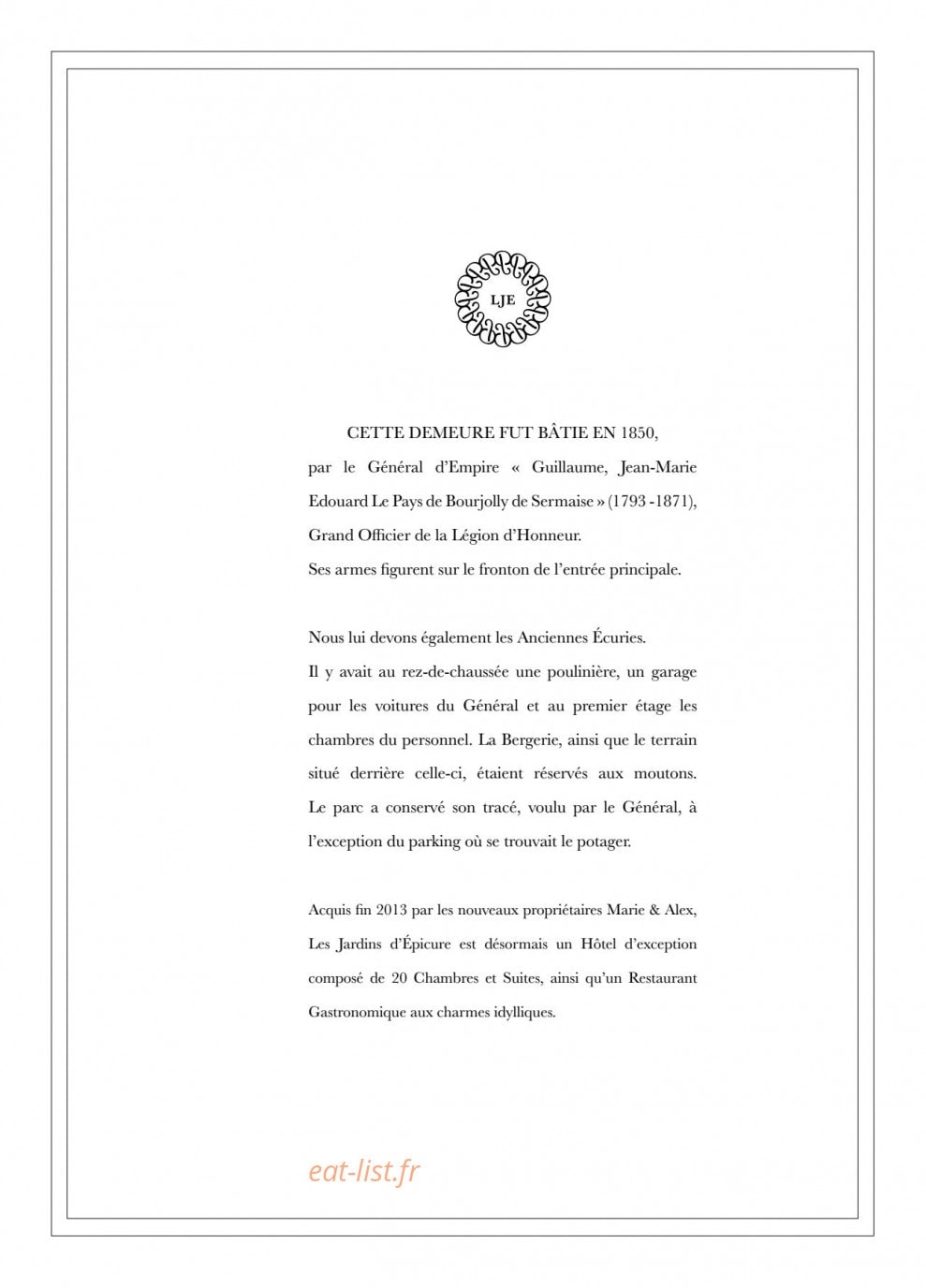 LJE

CETTE DEMEURE FUT BÂTIE EN 1850, par le Général d'Empire « Guillaume, Jean-Marie Edouard Le Pays de Bourjolly de Sermaise » (1793 -1871), Grand Officier de la Légion d'Honneur.
Ses armes figurent sur le fronton de l'entrée principale.

Nous lui devons également les Anciennes Écuries.
Il y avait au rez-de-chaussée une poulinière, un garage pour les voitures du Général et au premier étage les chambres du personnel. La Bergerie, ainsi que le terrain situé derrière celle-ci, étaient réservés aux moutons. Le parc a conservé son tracé, voulu par le Général, à l'exception du parking où se trouvait le potager.

Acquis fin 2013 par les nouveaux propriétaires Marie & Alex, Les Jardins d'Épicure est désormais un Hôtel d'exception composé de 20 Chambres et Suites, ainsi qu'un Restaurant Gastronomique aux charmes idylliques.

eat-list.fr